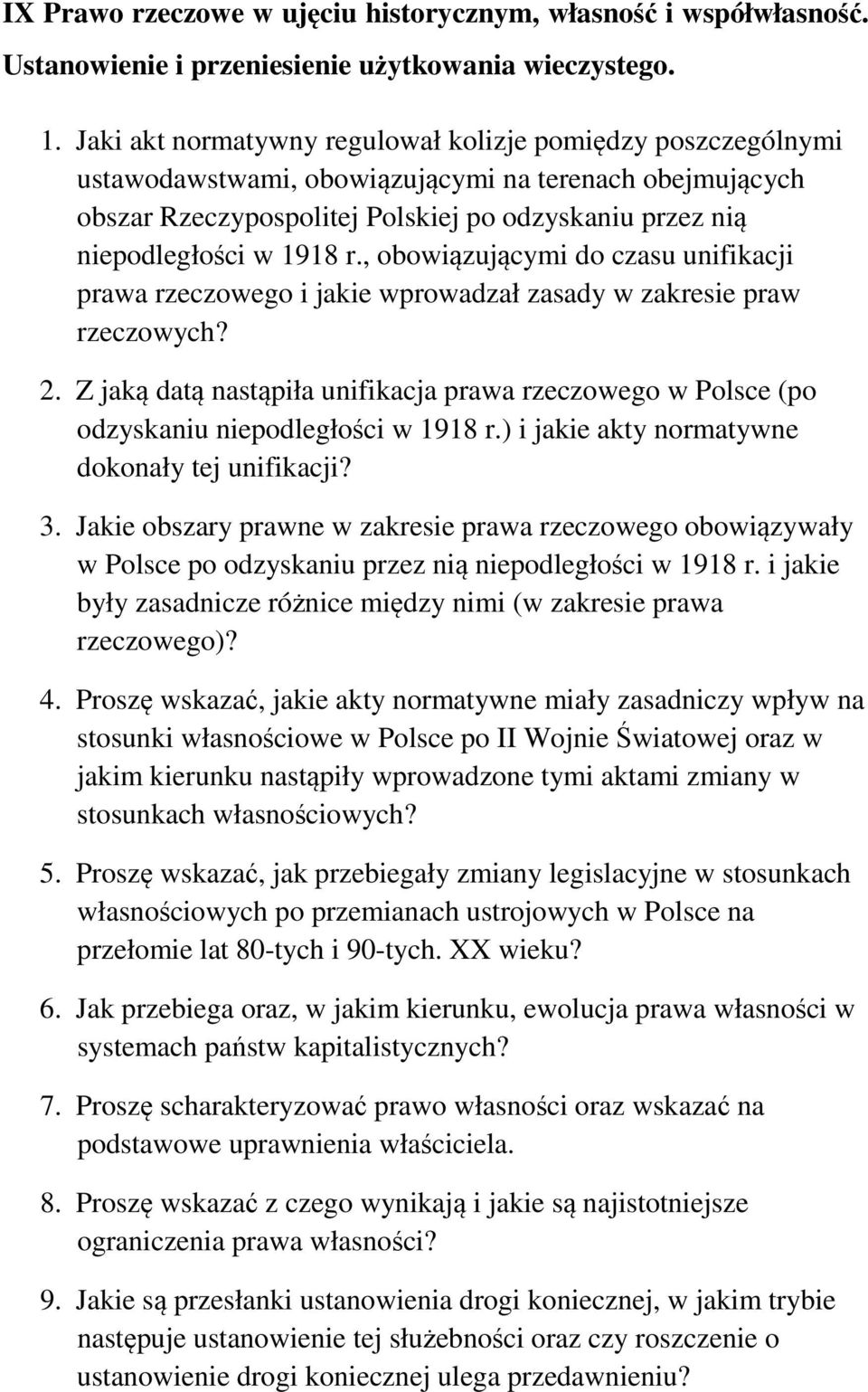 IX Prawo rzeczowe w ujęciu historycznym, własność i współwłasność. Ustanowienie i przeniesienie użytkowania wieczystego.

1. Jaki akt normatywny regulował kolizje pomiędzy poszczególnymi ustawodawstwami, obowiązującymi na terenach obejmujących obszar Rzeczypospolitej Polskiej po odzyskaniu przez nią niepodległości w 1918 r., obowiązującymi do czasu unifikacji prawa rzeczowego i jakie wprowadzał zasady w zakresie praw rzeczowych?

2. Z jaką datą nastąpiła unifikacja prawa rzeczowego w Polsce (po odzyskaniu niepodległości w 1918 r.) i jakie akty normatywne dokonały tej unifikacji?

3. Jakie obszary prawne w zakresie prawa rzeczowego obowiązywały w Polsce po odzyskaniu przez nią niepodległości w 1918 r. i jakie były zasadnicze różnice między nimi (w zakresie prawa rzeczowego)?

4. Proszę wskazać, jakie akty normatywne miały zasadniczy wpływ na stosunki własnościowe w Polsce po II Wojnie Światowej oraz w jakim kierunku nastąpiły wprowadzone tymi aktami zmiany w stosunkach własnościowych?

5. Proszę wskazać, jak przebiegały zmiany legislacyjne w stosunkach własnościowych po przemianach ustrojowych w Polsce na przełomie lat 80-tych i 90-tych. XX wieku?

6. Jak przebiega oraz, w jakim kierunku, ewolucja prawa własności w systemach państw kapitalistycznych?

7. Proszę scharakteryzować prawo własności oraz wskazać na podstawowe uprawnienia właściciela.

8. Proszę wskazać z czego wynikają i jakie są najistotniejsze ograniczenia prawa własności?

9. Jakie są przesłanki ustanowienia drogi koniecznej, w jakim trybie następuje ustanowienie tej służebności oraz czy roszczenie o ustanowienie drogi koniecznej ulega przedawnieniu?